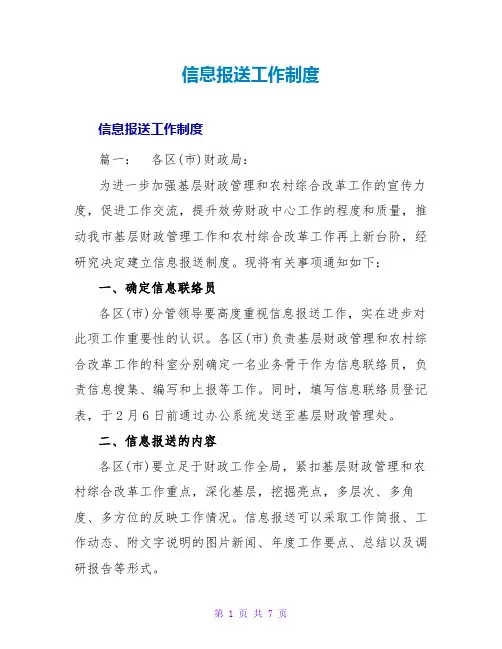 信息报送工作制度

信息报送工作制度

篇一： 各区(市)财政局：

为进一步加强基层财政管理和农村综合改革工作的宣传力度，促进工作交流，提升效劳财政中心工作的程度和质量，推动我市基层财政管理工作和农村综合改革工作再上新台阶，经研究决定建立信息报送制度。现将有关事项通知如下：

一、确定信息联络员

各区(市)分管领导要高度重视信息报送工作，实在进步对此项工作重要性的认识。各区(市)负责基层财政管理和农村综合改革工作的科室分别确定一名业务骨干作为信息联络员，负责信息搜集、编写和上报等工作。同时，填写信息联络员登记表，于2月6日前通过办公系统发送至基层财政管理处。

二、信息报送的内容

各区(市)要立足于财政工作全局，紧扣基层财政管理和农村综合改革工作重点，深化基层，挖掘亮点，多层次、多角度、多方位的反映工作情况。信息报送可以采取工作简报、工作动态、附文字说明的图片新闻、年度工作要点、总结以及调研报告等形式。

第 1 页 共 7 页